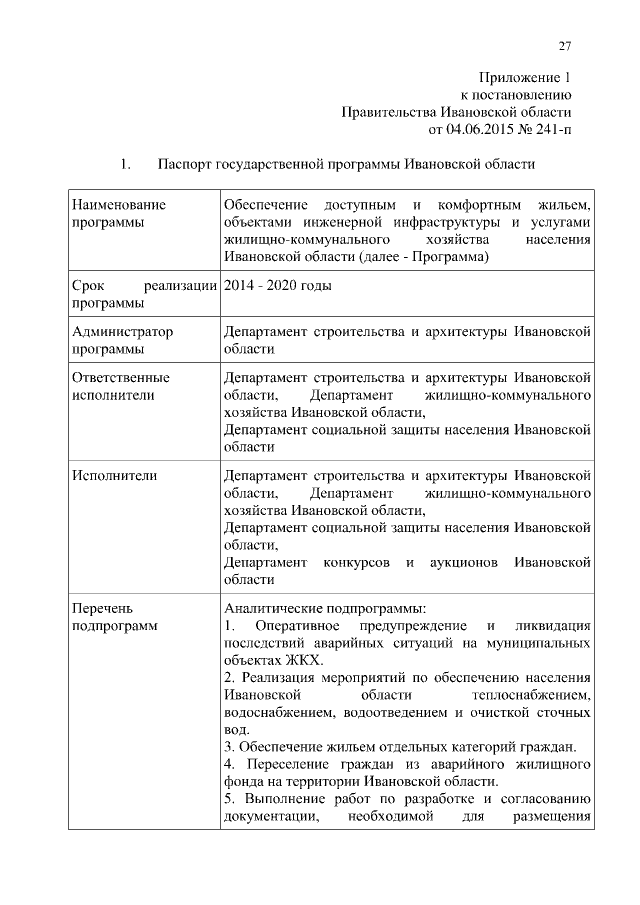 27

Приложение 1
к постановлению
Правительства Ивановской области
от 04.06.2015 № 241-п

1. Паспорт государственной программы Ивановской области

| | |
|---|---|
| Наименование программы | Обеспечение доступным и комфортным жильем, объектами инженерной инфраструктуры и услугами жилищно-коммунального хозяйства населения Ивановской области (далее - Программа) |
| Срок реализации программы | 2014 - 2020 годы |
| Администратор программы | Департамент строительства и архитектуры Ивановской области |
| Ответственные исполнители | Департамент строительства и архитектуры Ивановской области, Департамент жилищно-коммунального хозяйства Ивановской области, Департамент социальной защиты населения Ивановской области |
| Исполнители | Департамент строительства и архитектуры Ивановской области, Департамент жилищно-коммунального хозяйства Ивановской области, Департамент социальной защиты населения Ивановской области, Департамент конкурсов и аукционов Ивановской области |
| Перечень подпрограмм | Аналитические подпрограммы: 1. Оперативное предупреждение и ликвидация последствий аварийных ситуаций на муниципальных объектах ЖКХ. 2. Реализация мероприятий по обеспечению населения Ивановской области теплоснабжением, водоснабжением, водоотведением и очисткой сточных вод. 3. Обеспечение жильем отдельных категорий граждан. 4. Переселение граждан из аварийного жилищного фонда на территории Ивановской области. 5. Выполнение работ по разработке и согласованию документации, необходимой для размещения |